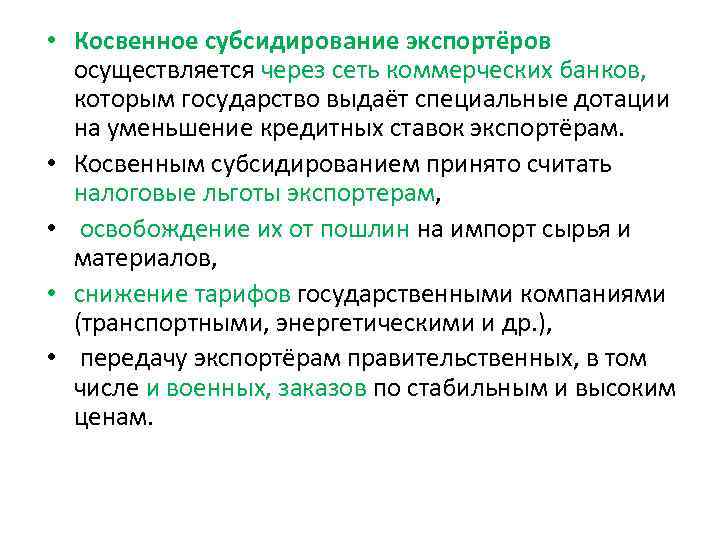 • Косвенное субсидирование экспортёров осуществляется через сеть коммерческих банков, которым государство выдаёт специальные дотации на уменьшение кредитных ставок экспортёрам.

• Косвенным субсидированием принято считать налоговые льготы экспортерам,

• освобождение их от пошлин на импорт сырья и материалов,

• снижение тарифов государственными компаниями (транспортными, энергетическими и др.),

• передачу экспортёрам правительственных, в том числе и военных, заказов по стабильным и высоким ценам.